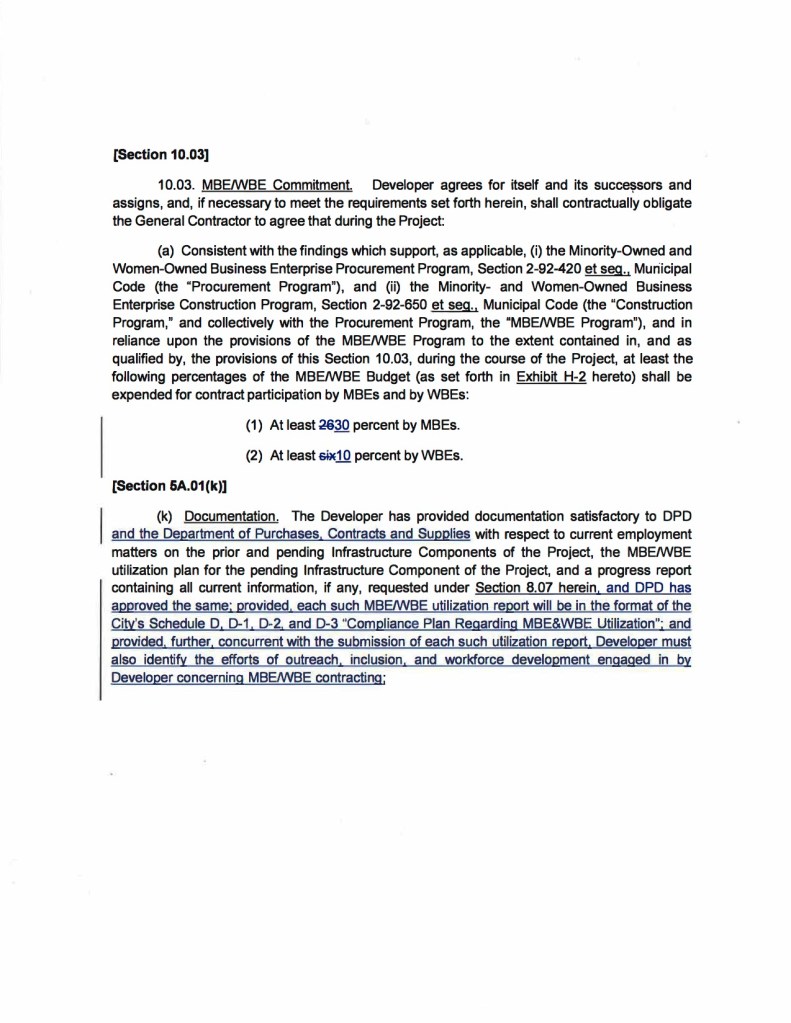 [Section 10.03]

10.03. MBE/WBE Commitment. Developer agrees for itself and its successors and assigns, and, if necessary to meet the requirements set forth herein, shall contractually obligate the General Contractor to agree that during the Project:

(a) Consistent with the findings which support, as applicable, (i) the Minority-Owned and Women-Owned Business Enterprise Procurement Program, Section 2-92-420 et seq., Municipal Code (the "Procurement Program"), and (ii) the Minority- and Women-Owned Business Enterprise Construction Program, Section 2-92-650 et seq., Municipal Code (the "Construction Program," and collectively with the Procurement Program, the "MBE/WBE Program"), and in reliance upon the provisions of the MBE/WBE Program to the extent contained in, and as qualified by, the provisions of this Section 10.03, during the course of the Project, at least the following percentages of the MBE/WBE Budget (as set forth in Exhibit H-2 hereto) shall be expended for contract participation by MBEs and by WBEs:

(1) At least 2630 percent by MBEs.

(2) At least six10 percent by WBEs.

[Section 5A.01(k)]

(k) Documentation. The Developer has provided documentation satisfactory to DPD and the Department of Purchases, Contracts and Supplies with respect to current employment matters on the prior and pending Infrastructure Components of the Project, the MBE/WBE utilization plan for the pending Infrastructure Component of the Project, and a progress report containing all current information, if any, requested under Section 8.07 herein, and DPD has approved the same; provided, each such MBE/WBE utilization report will be in the format of the City's Schedule D, D-1, D-2, and D-3 "Compliance Plan Regarding MBE&WBE Utilization"; and provided, further, concurrent with the submission of each such utilization report, Developer must also identify the efforts of outreach, inclusion, and workforce development engaged in by Developer concerning MBE/WBE contracting;